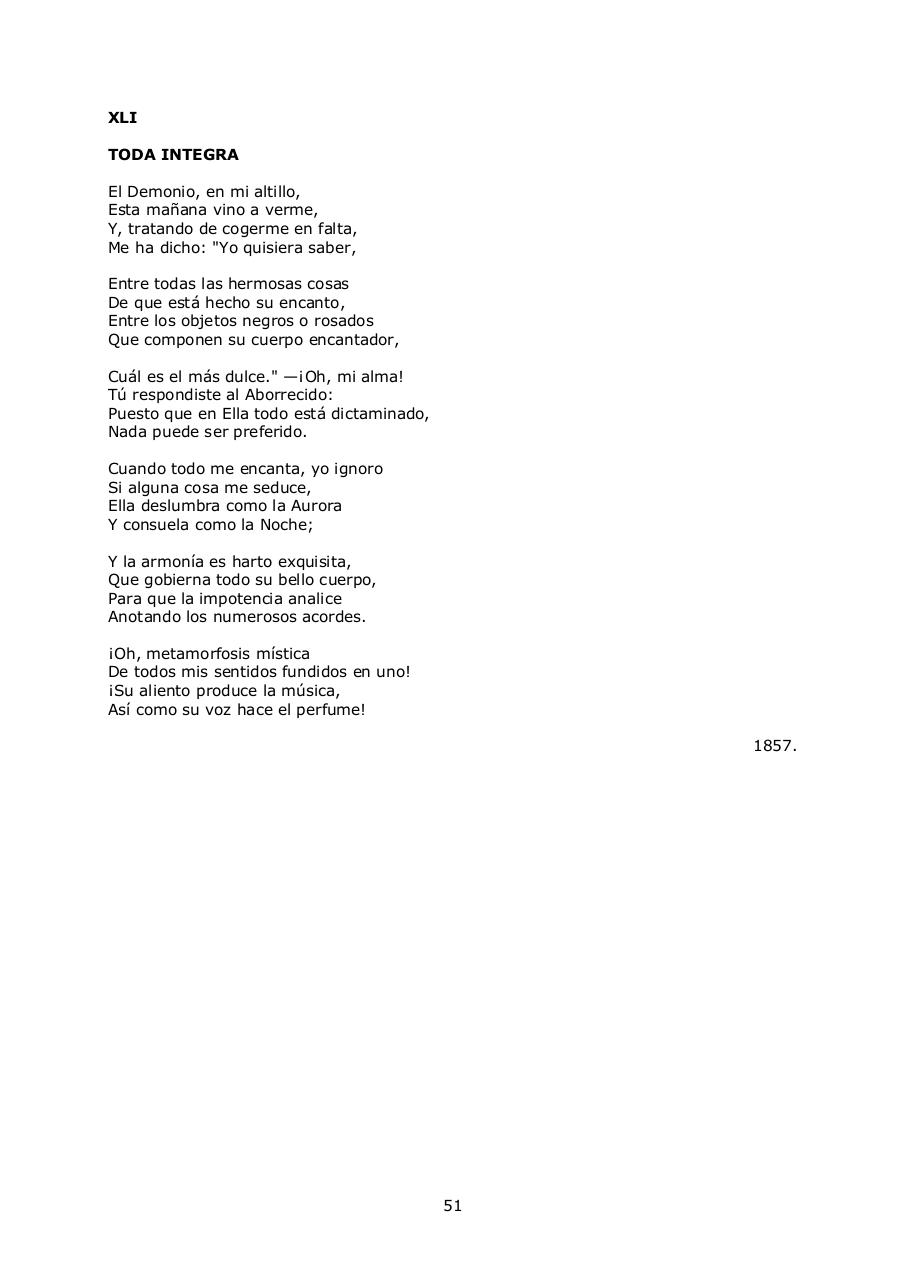 XLI

TODA INTEGRA

El Demonio, en mi altillo,
Esta mañana vino a verme,
Y, tratando de cogerme en falta,
Me ha dicho: "Yo quisiera saber,

Entre todas las hermosas cosas
De que está hecho su encanto,
Entre los objetos negros o rosados
Que componen su cuerpo encantador,

Cuál es el más dulce." —¡Oh, mi alma!
Tú respondiste al Aborrecido:
Puesto que en Ella todo está dictaminado,
Nada puede ser preferido.

Cuando todo me encanta, yo ignoro
Si alguna cosa me seduce,
Ella deslumbra como la Aurora
Y consuela como la Noche;

Y la armonía es harto exquisita,
Que gobierna todo su bello cuerpo,
Para que la impotencia analice
Anotando los numerosos acordes.

¡Oh, metamorfosis mística
De todos mis sentidos fundidos en uno!
¡Su aliento produce la música,
Así como su voz hace el perfume!

1857.

51